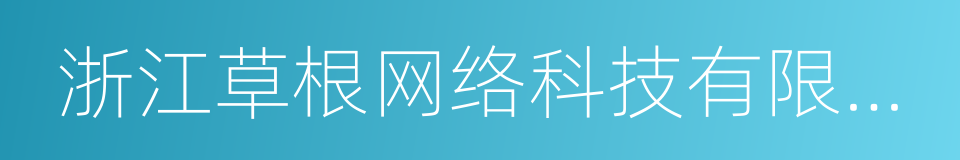 浙江草根网络科技有限...